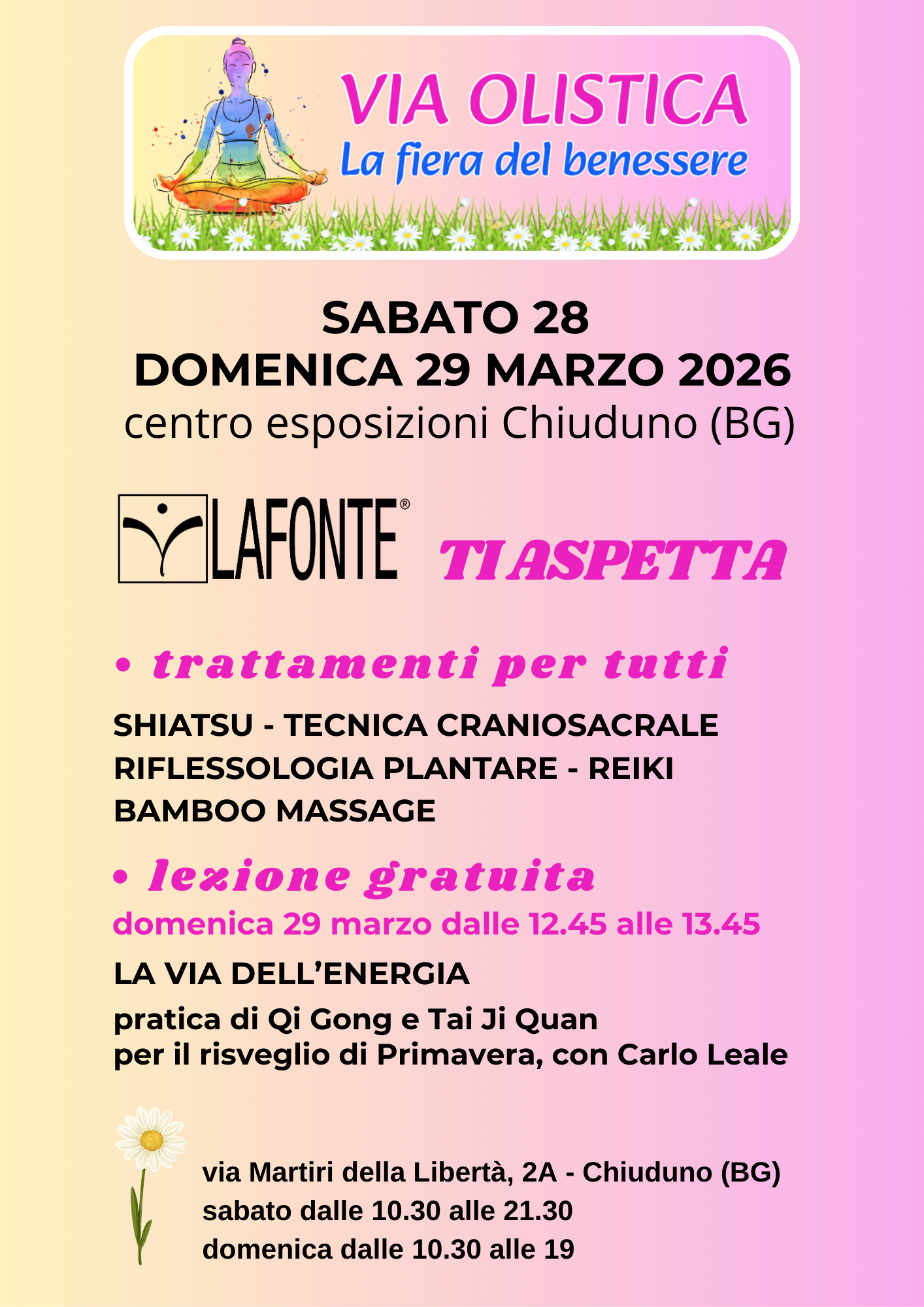 VIA OLISTICA
La fiera del benessere

SABATO 28
DOMENICA 29 MARZO 2026
centro esposizioni Chiuduno (BG)

LAFONTE® TI ASPETTA

• trattamenti per tutti

SHIATSU - TECNICA CRANIOSACRALE
RIFLESSOLOGIA PLANTARE - REIKI
BAMBOO MASSAGE

• lezione gratuita
domenica 29 marzo dalle 12.45 alle 13.45

LA VIA DELL'ENERGIA
pratica di Qi Gong e Tai Ji Quan
per il risveglio di Primavera, con Carlo Leale

via Martiri della Libertà, 2A - Chiuduno (BG)
sabato dalle 10.30 alle 21.30
domenica dalle 10.30 alle 19